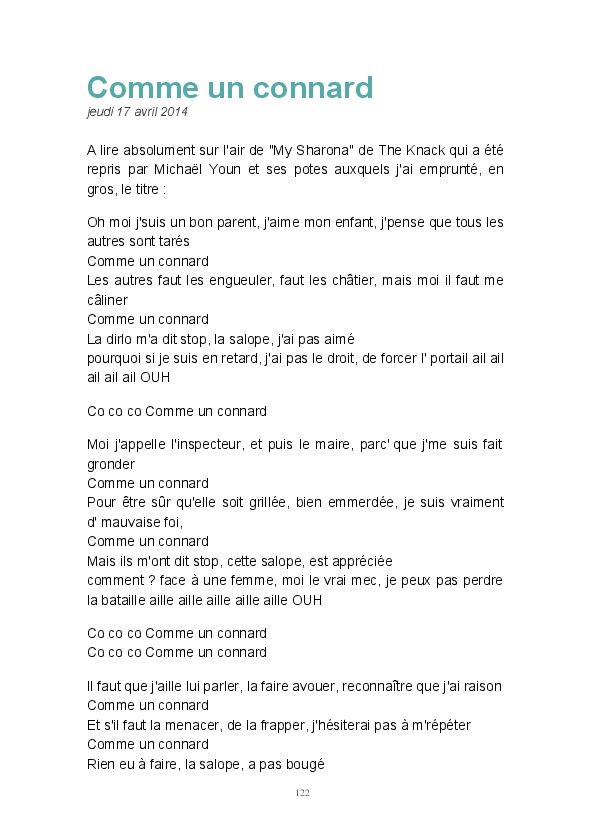 Comme un connard
jeudi 17 avril 2014

A lire absolument sur l'air de "My Sharona" de The Knack qui a été repris par Michaël Youn et ses potes auxquels j'ai emprunté, en gros, le titre :

Oh moi j'suis un bon parent, j'aime mon enfant, j'pense que tous les autres sont tarés
Comme un connard
Les autres faut les engueuler, faut les châtier, mais moi il faut me câliner
Comme un connard
La dirlo m'a dit stop, la salope, j'ai pas aimé
pourquoi si je suis en retard, j'ai pas le droit, de forcer l' portail ail ail ail ail ail OUH

Co co co Comme un connard

Moi j'appelle l'inspecteur, et puis le maire, parc' que j'me suis fait gronder
Comme un connard
Pour être sûr qu'elle soit grillée, bien emmerdée, je suis vraiment d' mauvaise foi,
Comme un connard
Mais ils m'ont dit stop, cette salope, est appréciée
comment ? face à une femme, moi le vrai mec, je peux pas perdre la bataille aille aille aille aille aille OUH

Co co co Comme un connard
Co co co Comme un connard

Il faut que j'aille lui parler, la faire avouer, reconnaître que j'ai raison
Comme un connard
Et s'il faut la menacer, de la frapper, j'hésiterai pas à m'répéter
Comme un connard
Rien eu à faire, la salope, a pas bougé

122